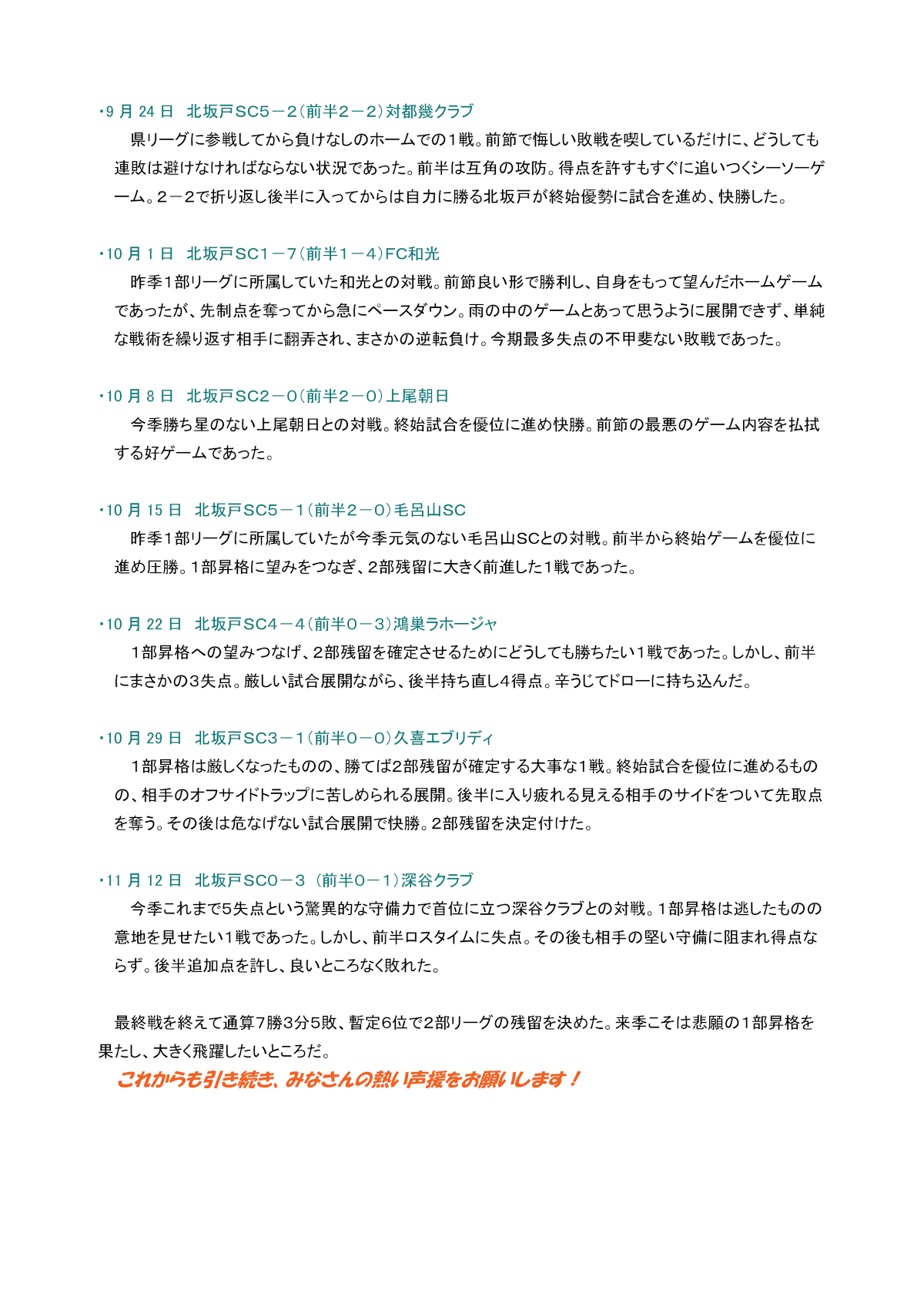 ・9 月 24 日　北坂戸SC5－2（前半2－2）対都幾クラブ

県リーグに参戦してから負けなしのホームでの1戦。前節で悔しい敗戦を喫しているだけに、どうしても連敗は避けなければならない状況であった。前半は互角の攻防。得点を許すもすぐに追いつくシーソーゲーム。2－2で折り返し後半に入ってからは自力に勝る北坂戸が終始優勢に試合を進め、快勝した。

・10 月 1 日　北坂戸SC1－7（前半1－4）FC和光

昨季1部リーグに所属していた和光との対戦。前節良い形で勝利し、自身をもって望んだホームゲームであったが、先制点を奪ってから急にペースダウン。雨の中のゲームとあって思うように展開できず、単純な戦術を繰り返す相手に翻弄され、まさかの逆転負け。今期最多失点の不甲斐ない敗戦であった。

・10 月 8 日　北坂戸SC2－0（前半2－0）上尾朝日

今季勝ち星のない上尾朝日との対戦。終始試合を優位に進め快勝。前節の最悪のゲーム内容を払拭する好ゲームであった。

・10 月 15 日　北坂戸SC5－1（前半2－0）毛呂山SC

昨季1部リーグに所属していたが今季元気のない毛呂山SCとの対戦。前半から終始ゲームを優位に進め圧勝。1部昇格に望みをつなぎ、2部残留に大きく前進した1戦であった。

・10 月 22 日　北坂戸SC4－4（前半0－3）鴻巣ラホージャ

1部昇格への望みつなげ、2部残留を確定させるためにどうしても勝ちたい1戦であった。しかし、前半にまさかの3失点。厳しい試合展開ながら、後半持ち直し4得点。辛うじてドローに持ち込んだ。

・10 月 29 日　北坂戸SC3－1（前半0－0）久喜エブリディ

1部昇格は厳しくなったものの、勝てば2部残留が確定する大事な1戦。終始試合を優位に進めるものの、相手のオフサイドトラップに苦しめられる展開。後半に入り疲れる見える相手のサイドをついて先取点を奪う。その後は危なげない試合展開で快勝。2部残留を決定付けた。

・11 月 12 日　北坂戸SC0－3 （前半0－1）深谷クラブ

今季これまで5失点という驚異的な守備力で首位に立つ深谷クラブとの対戦。1部昇格は逃したものの意地を見せたい1戦であった。しかし、前半ロスタイムに失点。その後も相手の堅い守備に阻まれ得点ならず。後半追加点を許し、良いところなく敗れた。

最終戦を終えて通算7勝3分5敗、暫定6位で2部リーグの残留を決めた。来季こそは悲願の1部昇格を果たし、大きく飛躍したいところだ。

これからも引き続き、みなさんの熱い声援をお願いします！